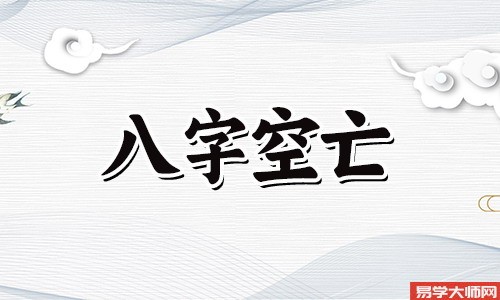 八字空亡

易学大师网